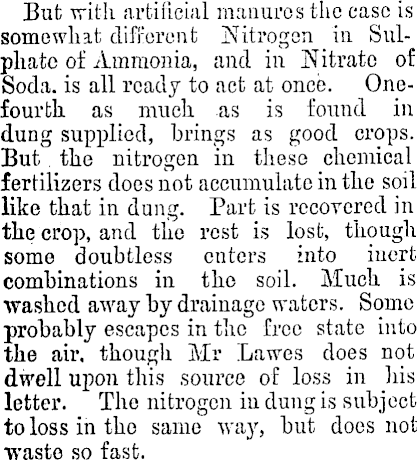 But with artificial manures the case is somewhat different Nitrogen in Sulphate of Ammonia, and in Nitrate of Soda. is all ready to act at once. One-fourth as much as is found in dung supplied, brings as good crops. But the nitrogen in these chemical fertilizers does not accumulate in the soil like that in dung. Part is recovered in the crop, and the rest is lost, though some doubtless enters into inert combinations in the soil. Much is washed away by drainage waters. Some probably escapes in the free state into the air. though Mr Lawes does not dwell upon this source of loss in his letter. The nitrogen in dung is subject to loss in the same way, but does not waste so fast.